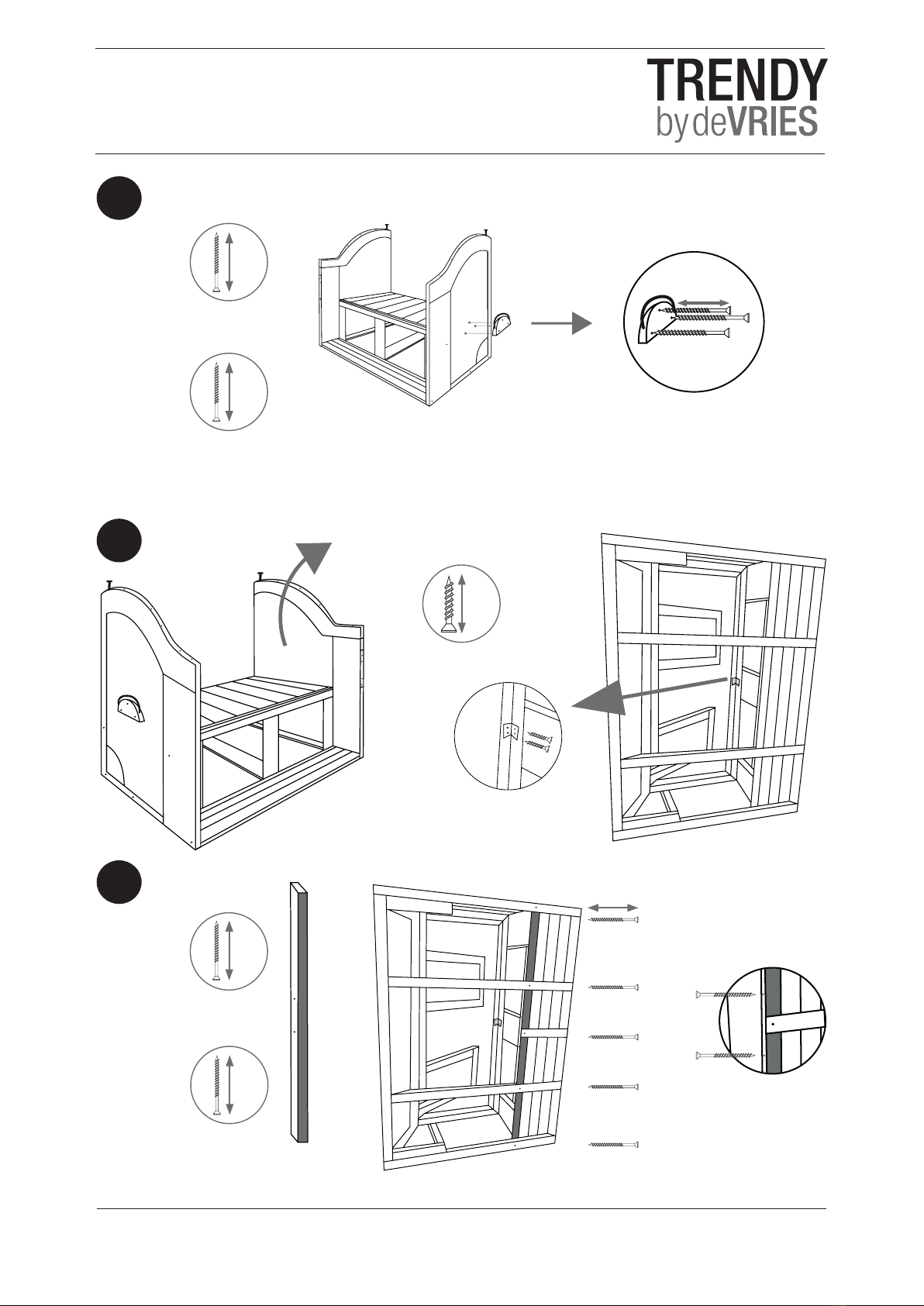 TRENDY
by deVRIES